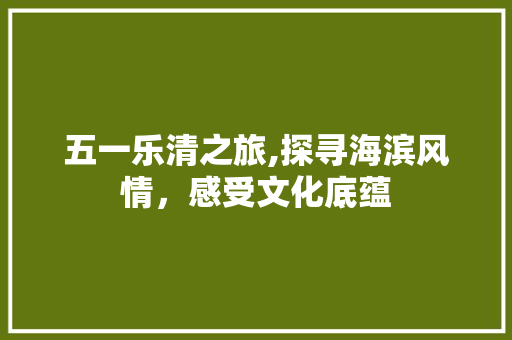 五一乐清之旅,探寻海滨风情，感受文化底蕴